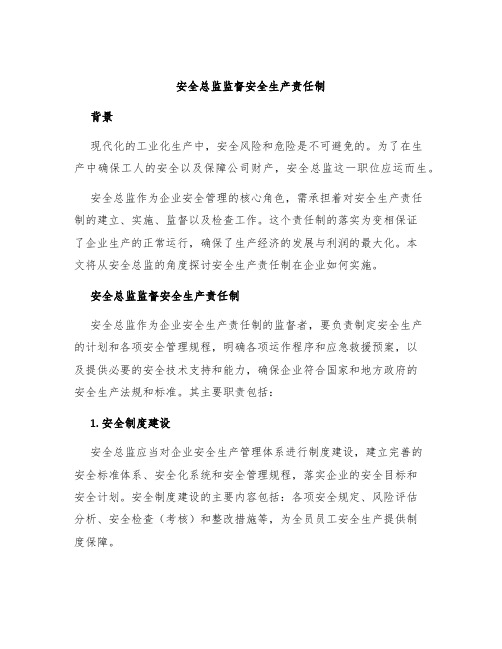 安全总监监督安全生产责任制

背景

现代化的工业化生产中，安全风险和危险是不可避免的。为了在生产中确保工人的安全以及保障公司财产，安全总监这一职位应运而生。

安全总监作为企业安全管理的核心角色，需承担着对安全生产责任制的建立、实施、监督以及检查工作。这个责任制的落实为变相保证了企业生产的正常运行，确保了生产经济的发展与利润的最大化。本文将从安全总监的角度探讨安全生产责任制在企业如何实施。

安全总监监督安全生产责任制

安全总监作为企业安全生产责任制的监督者，要负责制定安全生产的计划和各项安全管理规程，明确各项运作程序和应急救援预案，以及提供必要的安全技术支持和能力，确保企业符合国家和地方政府的安全生产法规和标准。其主要职责包括：

1. 安全制度建设

安全总监应当对企业安全生产管理体系进行制度建设，建立完善的安全标准体系、安全化系统和安全管理规程，落实企业的安全目标和安全计划。安全制度建设的主要内容包括：各项安全规定、风险评估分析、安全检查（考核）和整改措施等，为全员员工安全生产提供制度保障。